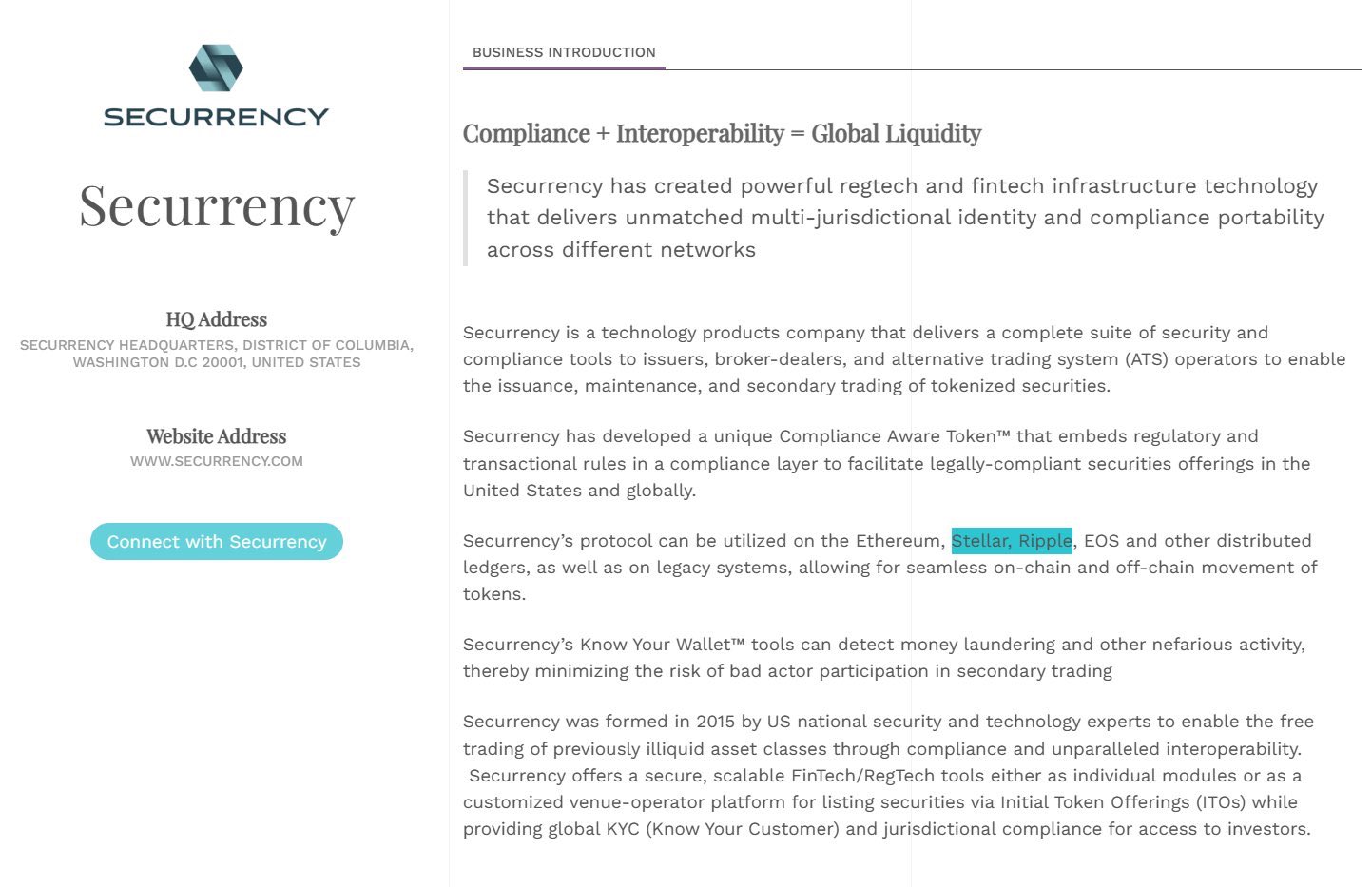 SECURRENCY

Securrency

HQ Address
SECURRENCY HEADQUARTERS, DISTRICT OF COLUMBIA, WASHINGTON D.C 20001, UNITED STATES

Website Address
WWW.SECURRENCY.COM

Connect with Securrency

BUSINESS INTRODUCTION

Compliance + Interoperability = Global Liquidity

Securrency has created powerful regtech and fintech infrastructure technology that delivers unmatched multi-jurisdictional identity and compliance portability across different networks

Securrency is a technology products company that delivers a complete suite of security and compliance tools to issuers, broker-dealers, and alternative trading system (ATS) operators to enable the issuance, maintenance, and secondary trading of tokenized securities.

Securrency has developed a unique Compliance Aware Token™ that embeds regulatory and transactional rules in a compliance layer to facilitate legally-compliant securities offerings in the United States and globally.

Securrency's protocol can be utilized on the Ethereum, Stellar, Ripple, EOS and other distributed ledgers, as well as on legacy systems, allowing for seamless on-chain and off-chain movement of tokens.

Securrency's Know Your Wallet™ tools can detect money laundering and other nefarious activity, thereby minimizing the risk of bad actor participation in secondary trading

Securrency was formed in 2015 by US national security and technology experts to enable the free trading of previously illiquid asset classes through compliance and unparalleled interoperability. Securrency offers a secure, scalable FinTech/RegTech tools either as individual modules or as a customized venue-operator platform for listing securities via Initial Token Offerings (ITOs) while providing global KYC (Know Your Customer) and jurisdictional compliance for access to investors.